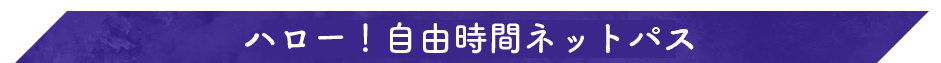 ハロー！自由時間ネットパス